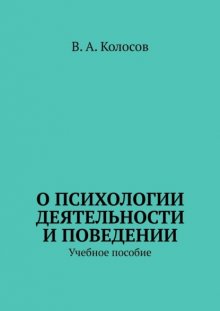 В. А. Колосов

О ПСИХОЛОГИИ ДЕЯТЕЛЬНОСТИ И ПОВЕДЕНИИ

Учебное пособие